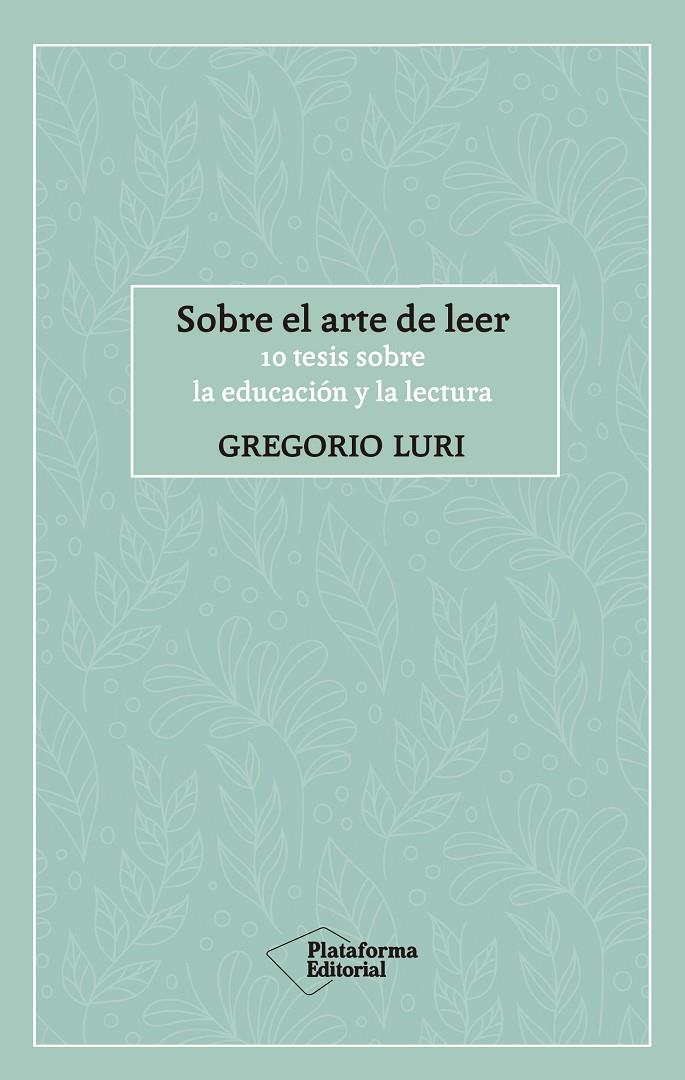 Sobre el arte de leer
10 tesis sobre
la educación y la lectura

GREGORIO LURI

Plataforma
Editorial